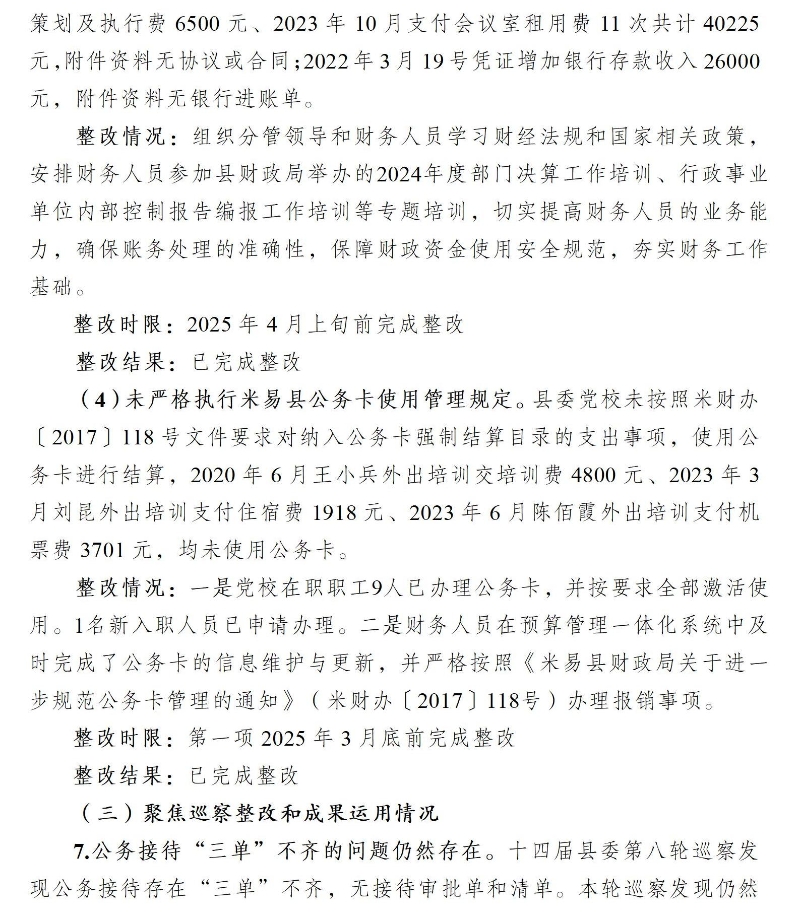 策划及执行费 6500 元、2023 年 10 月支付会议室租用费 11 次共计 40225 元，附件资料无协议或合同；2022 年 3 月 19 号凭证增加银行存款收入 26000 元，附件资料无银行进账单。

整改情况：组织分管领导和财务人员学习财经法规和国家相关政策，安排财务人员参加县财政局举办的2024年度部门决算工作培训、行政事业单位内部控制报告编报工作培训等专题培训，切实提高财务人员的业务能力，确保账务处理的准确性，保障财政资金使用安全规范，夯实财务工作基础。

整改时限：2025 年 4 月上旬前完成整改

整改结果：已完成整改

（4）未严格执行米易县公务卡使用管理规定。县委党校未按照米财办〔2017〕118 号文件要求对纳入公务卡强制结算目录的支出事项，使用公务卡进行结算，2020 年 6 月王小兵外出培训交培训费 4800 元、2023 年 3 月刘昆外出培训支付住宿费 1918 元、2023 年 6 月陈佰霞外出培训支付机票费 3701 元，均未使用公务卡。

整改情况：一是党校在职职工9人已办理公务卡，并按要求全部激活使用。1名新入职人员已申请办理。二是财务人员在预算管理一体化系统中及时完成了公务卡的信息维护与更新，并严格按照《米易县财政局关于进一步规范公务卡管理的通知》（米财办〔2017〕118号）办理报销事项。

整改时限：第一项 2025 年 3 月底前完成整改

整改结果：已完成整改

（三）聚焦巡察整改和成果运用情况

7.公务接待“三单”不齐的问题仍然存在。十四届县委第八轮巡察发现公务接待存在“三单”不齐，无接待审批单和清单。本轮巡察发现仍然